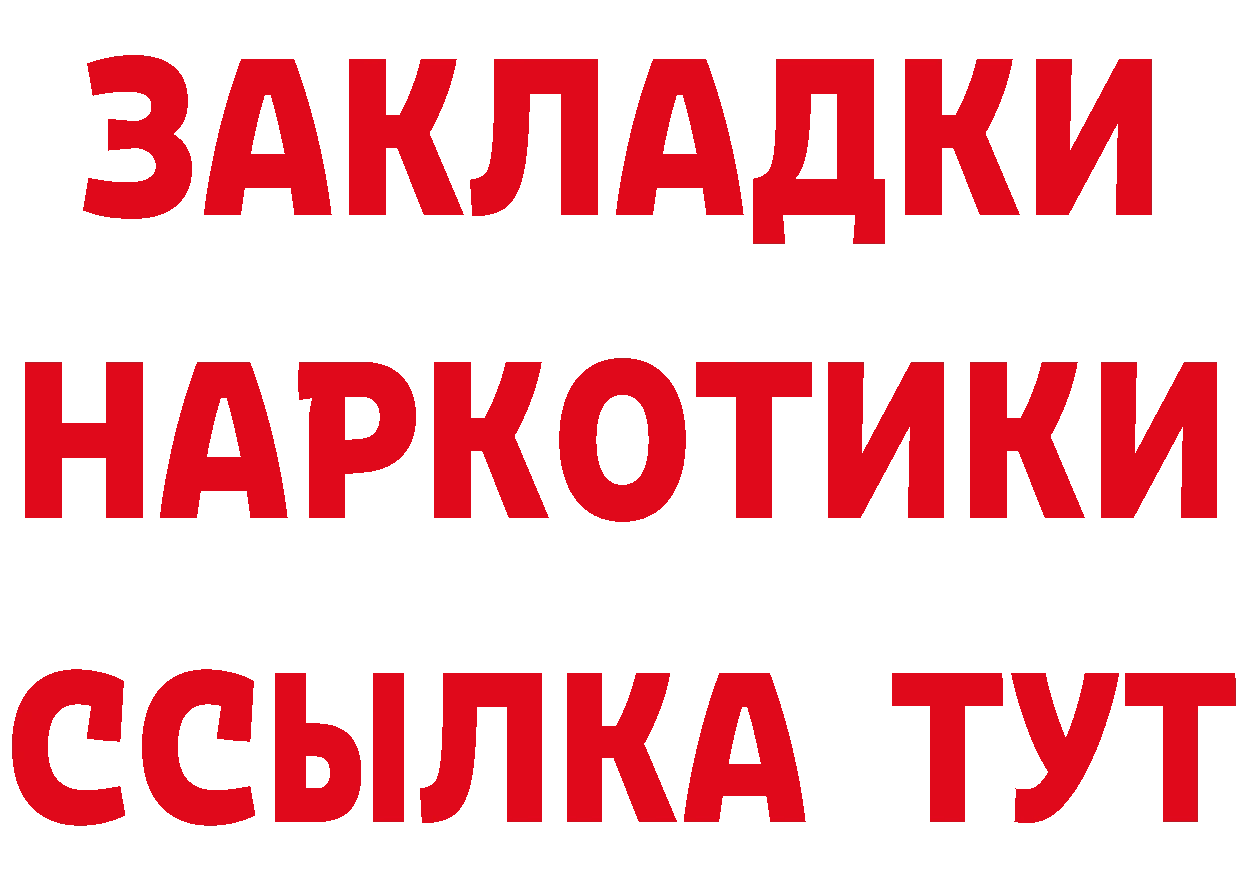 ЗАКЛАДКИ НАРКОТИКИ ССЫЛКА ТУТ